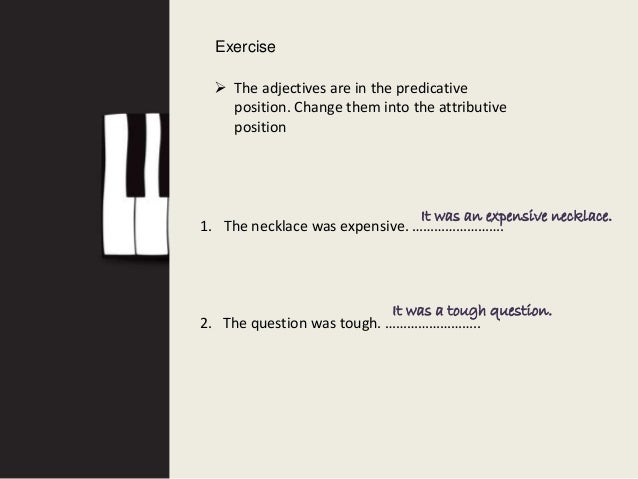 Exercise

➢ The adjectives are in the predicative position. Change them into the attributive position

1. The necklace was expensive. …………………….. It was an expensive necklace.

2. The question was tough. …………………….. It was a tough question.